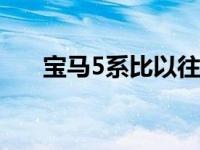 宝马5系比以往